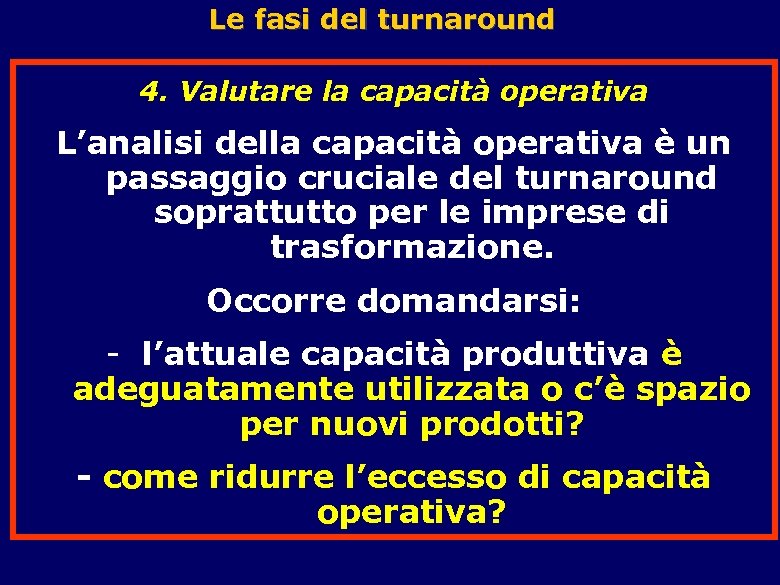 Le fasi del turnaround

4. Valutare la capacità operativa

L’analisi della capacità operativa è un passaggio cruciale del turnaround soprattutto per le imprese di trasformazione.

Occorre domandarsi:

- l’attuale capacità produttiva è adeguatamente utilizzata o c’è spazio per nuovi prodotti?

- come ridurre l’eccesso di capacità operativa?